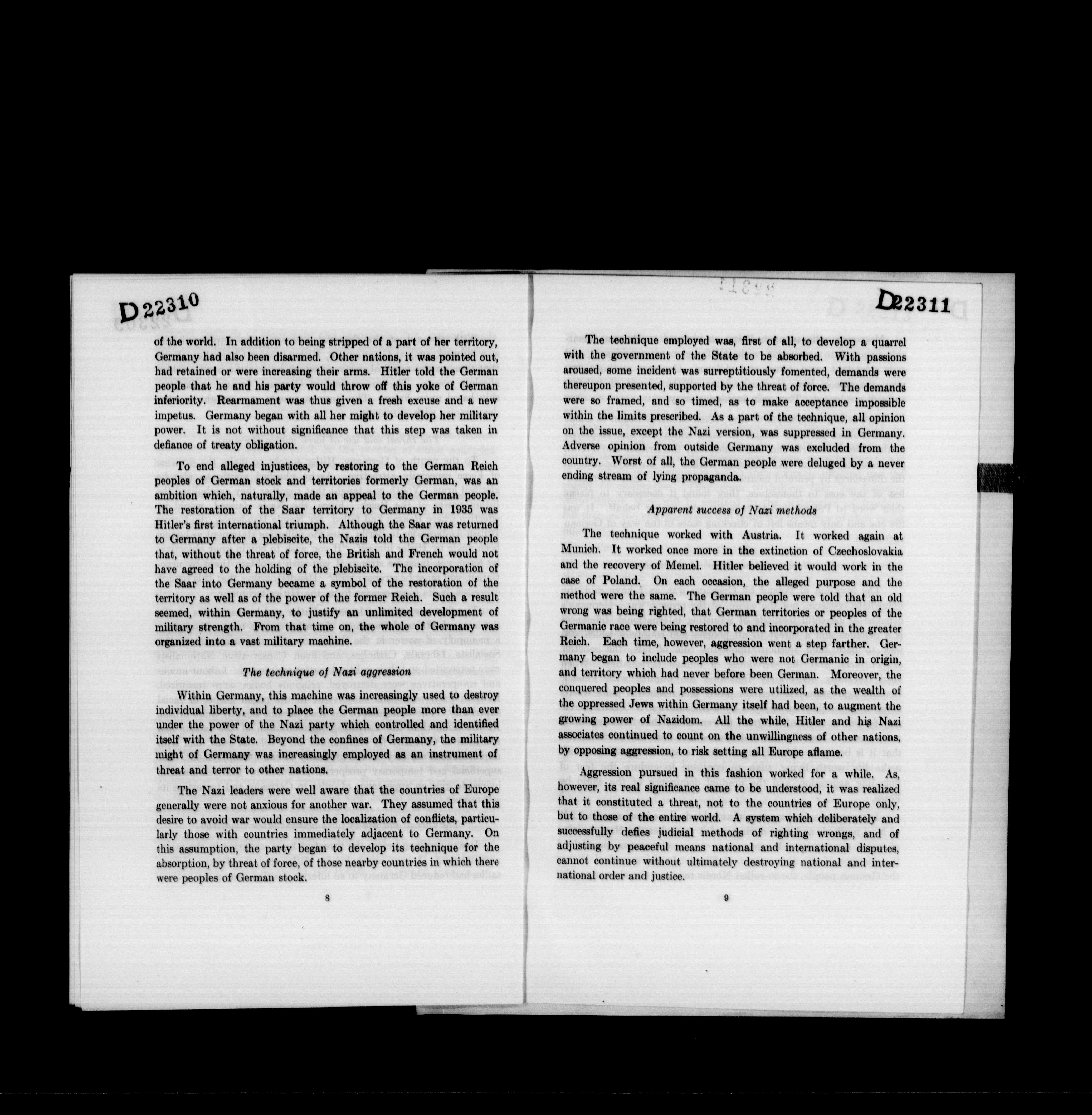 D22310

of the world. In addition to being stripped of a part of her territory, Germany had also been disarmed. Other nations, it was pointed out, had retained or were increasing their arms. Hitler told the German people that he and his party would throw off this yoke of German inferiority. Rearmament was thus given a fresh excuse and a new impetus. Germany began with all her might to develop her military power. It is not without significance that this step was taken in defiance of treaty obligation.

To end alleged injustices, by restoring to the German Reich peoples of German stock and territories formerly German, was an ambition which, naturally, made an appeal to the German people. The restoration of the Saar territory to Germany in 1935 was Hitler's first international triumph. Although the Saar was returned to Germany after a plebiscite, the Nazis told the German people that, without the threat of force, the British and French would not have agreed to the holding of the plebiscite. The incorporation of the Saar into Germany became a symbol of the restoration of the territory as well as of the power of the former Reich. Such a result seemed, within Germany, to justify an unlimited development of military strength. From that time on, the whole of Germany was organized into a vast military machine.

The technique of Nazi aggression

Within Germany, this machine was increasingly used to destroy individual liberty, and to place the German people more than ever under the power of the Nazi party which controlled and identified itself with the State. Beyond the confines of Germany, the military might of Germany was increasingly employed as an instrument of threat and terror to other nations.

The Nazi leaders were well aware that the countries of Europe generally were not anxious for another war. They assumed that this desire to avoid war would ensure the localization of conflicts, particularly those with countries immediately adjacent to Germany. On this assumption, the party began to develop its technique for the absorption, by threat of force, of those nearby countries in which there were peoples of German stock.

8

D22311

The technique employed was, first of all, to develop a quarrel with the government of the State to be absorbed. With passions aroused, some incident was surreptitiously fomented, demands were thereupon presented, supported by the threat of force. The demands were so framed, and so timed, as to make acceptance impossible within the limits prescribed. As a part of the technique, all opinion on the issue, except the Nazi version, was suppressed in Germany. Adverse opinion from outside Germany was excluded from the country. Worst of all, the German people were deluged by a never ending stream of lying propaganda.

Apparent success of Nazi methods

The technique worked with Austria. It worked again at Munich. It worked once more in the extinction of Czechoslovakia and the recovery of Memel. Hitler believed it would work in the case of Poland. On each occasion, the alleged purpose and the method were the same. The German people were told that an old wrong was being righted, that German territories or peoples of the Germanic race were being restored to and incorporated in the greater Reich. Each time, however, aggression went a step farther. Germany began to include peoples who were not Germanic in origin, and territory which had never before been German. Moreover, the conquered peoples and possessions were utilized, as the wealth of the oppressed Jews within Germany itself had been, to augment the growing power of Nazidom. All the while, Hitler and his Nazi associates continued to count on the unwillingness of other nations, by opposing aggression, to risk setting all Europe aflame.

Aggression pursued in this fashion worked for a while. As, however, its real significance came to be understood, it was realized that it constituted a threat, not to the countries of Europe only, but to those of the entire world. A system which deliberately and successfully defies judicial methods of righting wrongs, and of adjusting by peaceful means national and international disputes, cannot continue without ultimately destroying national and international order and justice.

9